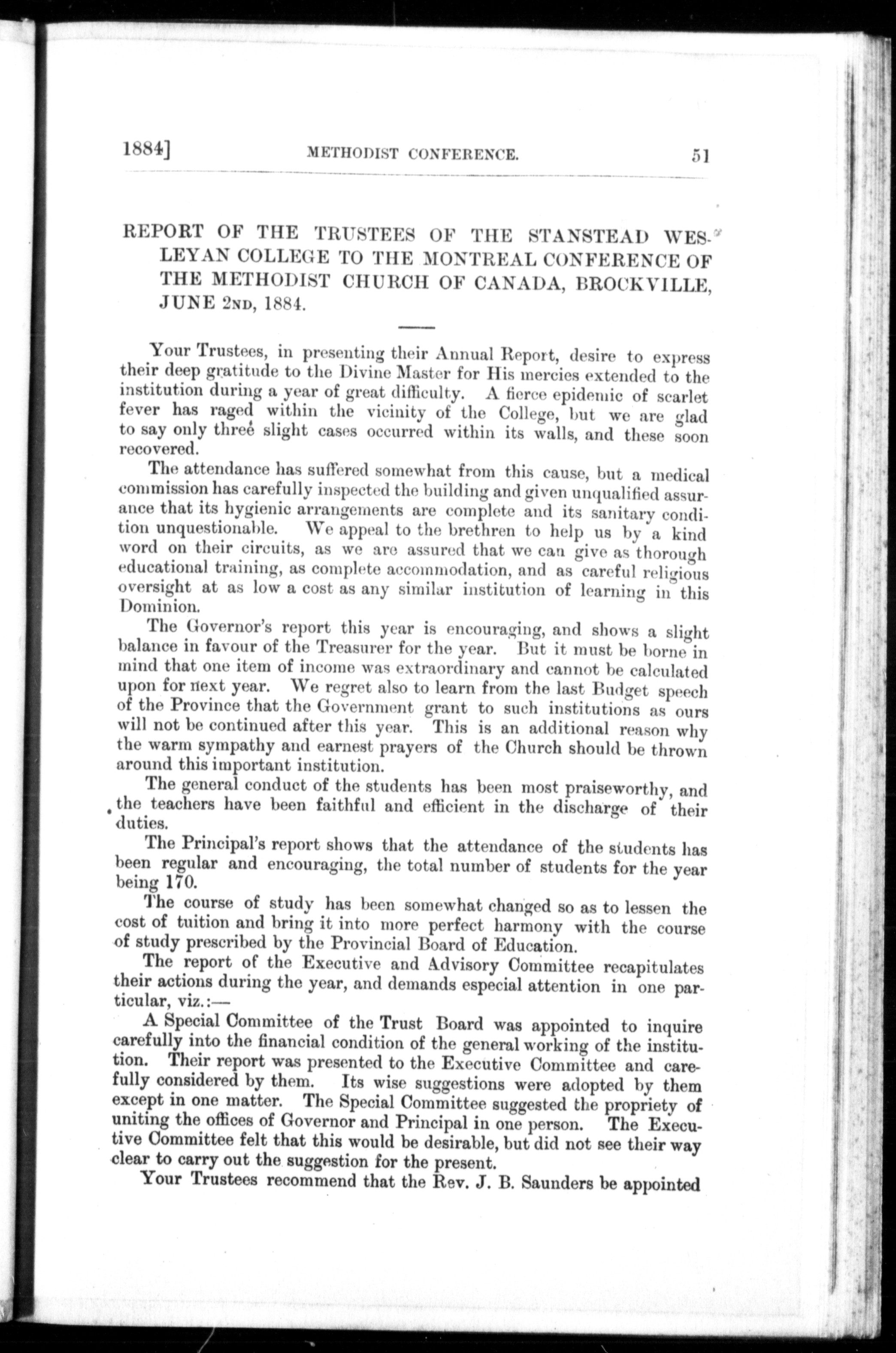 1884] METHODIST CONFERENCE. 51

REPORT OF THE TRUSTEES OF THE STANSTEAD WESLEYAN COLLEGE TO THE MONTREAL CONFERENCE OF THE METHODIST CHURCH OF CANADA, BROCKVILLE, JUNE 2ND, 1884.

Your Trustees, in presenting their Annual Report, desire to express their deep gratitude to the Divine Master for His mercies extended to the institution during a year of great difficulty. A fierce epidemic of scarlet fever has raged within the vicinity of the College, but we are glad to say only three slight cases occurred within its walls, and these soon recovered.

The attendance has suffered somewhat from this cause, but a medical commission has carefully inspected the building and given unqualified assurance that its hygienic arrangements are complete and its sanitary condition unquestionable. We appeal to the brethren to help us by a kind word on their circuits, as we are assured that we can give as thorough educational training, as complete accommodation, and as careful religious oversight at as low a cost as any similar institution of learning in this Dominion.

The Governor's report this year is encouraging, and shows a slight balance in favour of the Treasurer for the year. But it must be borne in mind that one item of income was extraordinary and cannot be calculated upon for next year. We regret also to learn from the last Budget speech of the Province that the Government grant to such institutions as ours will not be continued after this year. This is an additional reason why the warm sympathy and earnest prayers of the Church should be thrown around this important institution.

The general conduct of the students has been most praiseworthy, and the teachers have been faithful and efficient in the discharge of their duties.

The Principal's report shows that the attendance of the students has been regular and encouraging, the total number of students for the year being 170.

The course of study has been somewhat changed so as to lessen the cost of tuition and bring it into more perfect harmony with the course of study prescribed by the Provincial Board of Education.

The report of the Executive and Advisory Committee recapitulates their actions during the year, and demands especial attention in one particular, viz.:—

A Special Committee of the Trust Board was appointed to inquire carefully into the financial condition of the general working of the institution. Their report was presented to the Executive Committee and carefully considered by them. Its wise suggestions were adopted by them except in one matter. The Special Committee suggested the propriety of uniting the offices of Governor and Principal in one person. The Executive Committee felt that this would be desirable, but did not see their way clear to carry out the suggestion for the present.

Your Trustees recommend that the Rev. J. B. Saunders be appointed